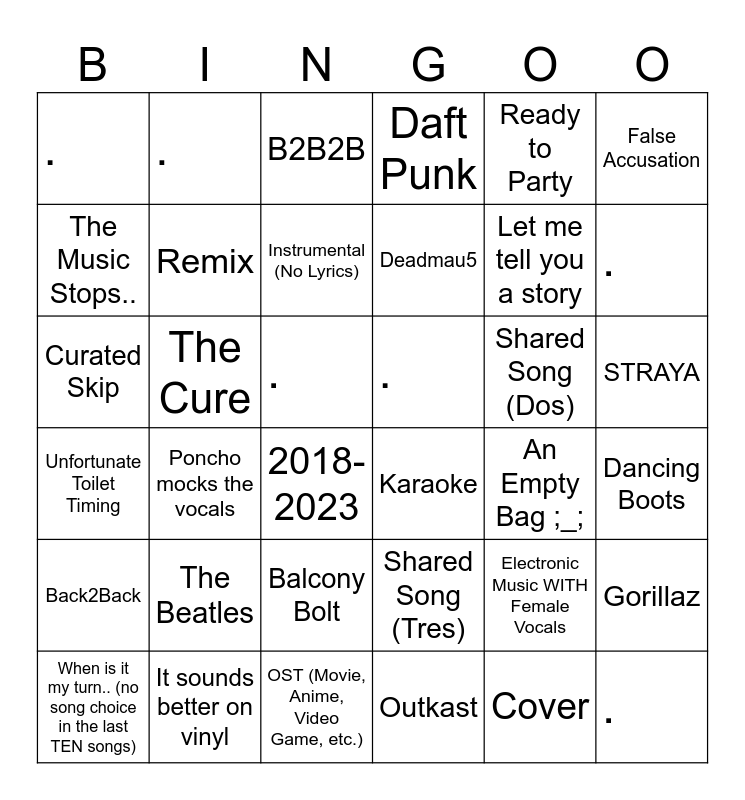 | B | I | N | G | O | O |
|---|---|---|---|---|---|
| . | . | B2B2B | Daft Punk | Ready to Party | False Accusation |
| The Music Stops.. | Remix | Instrumental (No Lyrics) | Deadmau5 | Let me tell you a story | . |
| Curated Skip | The Cure | . | . | Shared Song (Dos) | STRAYA |
| Unfortunate Toilet Timing | Poncho mocks the vocals | 2018-2023 | Karaoke | An Empty Bag ;_; | Dancing Boots |
| Back2Back | The Beatles | Balcony Bolt | Shared Song (Tres) | Electronic Music WITH Female Vocals | Gorillaz |
| When is it my turn.. (no song choice in the last TEN songs) | It sounds better on vinyl | OST (Movie, Anime, Video Game, etc.) | Outkast | Cover | . |